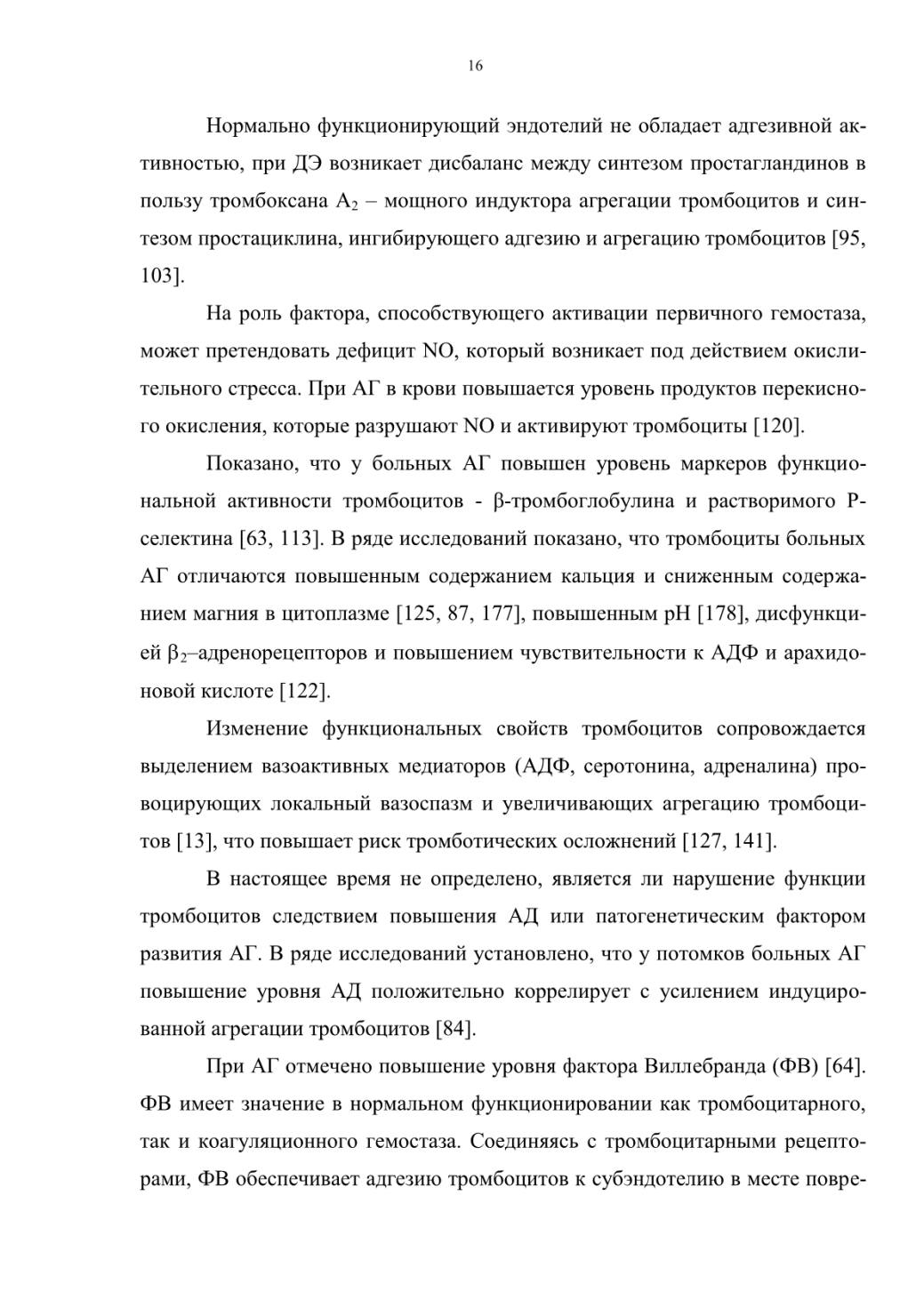 16

Нормально функционирующий эндотелий не обладает адгезивной активностью, при ДЭ возникает дисбаланс между синтезом простагландинов в пользу тромбоксана $A_2$ – мощного индуктора агрегации тромбоцитов и синтезом простациклина, ингибирующего адгезию и агрегацию тромбоцитов [95, 103].

На роль фактора, способствующего активации первичного гемостаза, может претендовать дефицит NO, который возникает под действием окислительного стресса. При АГ в крови повышается уровень продуктов перекисного окисления, которые разрушают NO и активируют тромбоциты [120].

Показано, что у больных АГ повышен уровень маркеров функциональной активности тромбоцитов - β-тромбоглобулина и растворимого Р-селектина [63, 113]. В ряде исследований показано, что тромбоциты больных АГ отличаются повышенным содержанием кальция и сниженным содержанием магния в цитоплазме [125, 87, 177], повышенным pH [178], дисфункцией $\beta_2$–адренорецепторов и повышением чувствительности к АДФ и арахидоновой кислоте [122].

Изменение функциональных свойств тромбоцитов сопровождается выделением вазоактивных медиаторов (АДФ, серотонина, адреналина) провоцирующих локальный вазоспазм и увеличивающих агрегацию тромбоцитов [13], что повышает риск тромботических осложнений [127, 141].

В настоящее время не определено, является ли нарушение функции тромбоцитов следствием повышения АД или патогенетическим фактором развития АГ. В ряде исследований установлено, что у потомков больных АГ повышение уровня АД положительно коррелирует с усилением индуцированной агрегации тромбоцитов [84].

При АГ отмечено повышение уровня фактора Виллебранда (ФВ) [64]. ФВ имеет значение в нормальном функционировании как тромбоцитарного, так и коагуляционного гемостаза. Соединяясь с тромбоцитарными рецепторами, ФВ обеспечивает адгезию тромбоцитов к субэндотелию в месте повре-